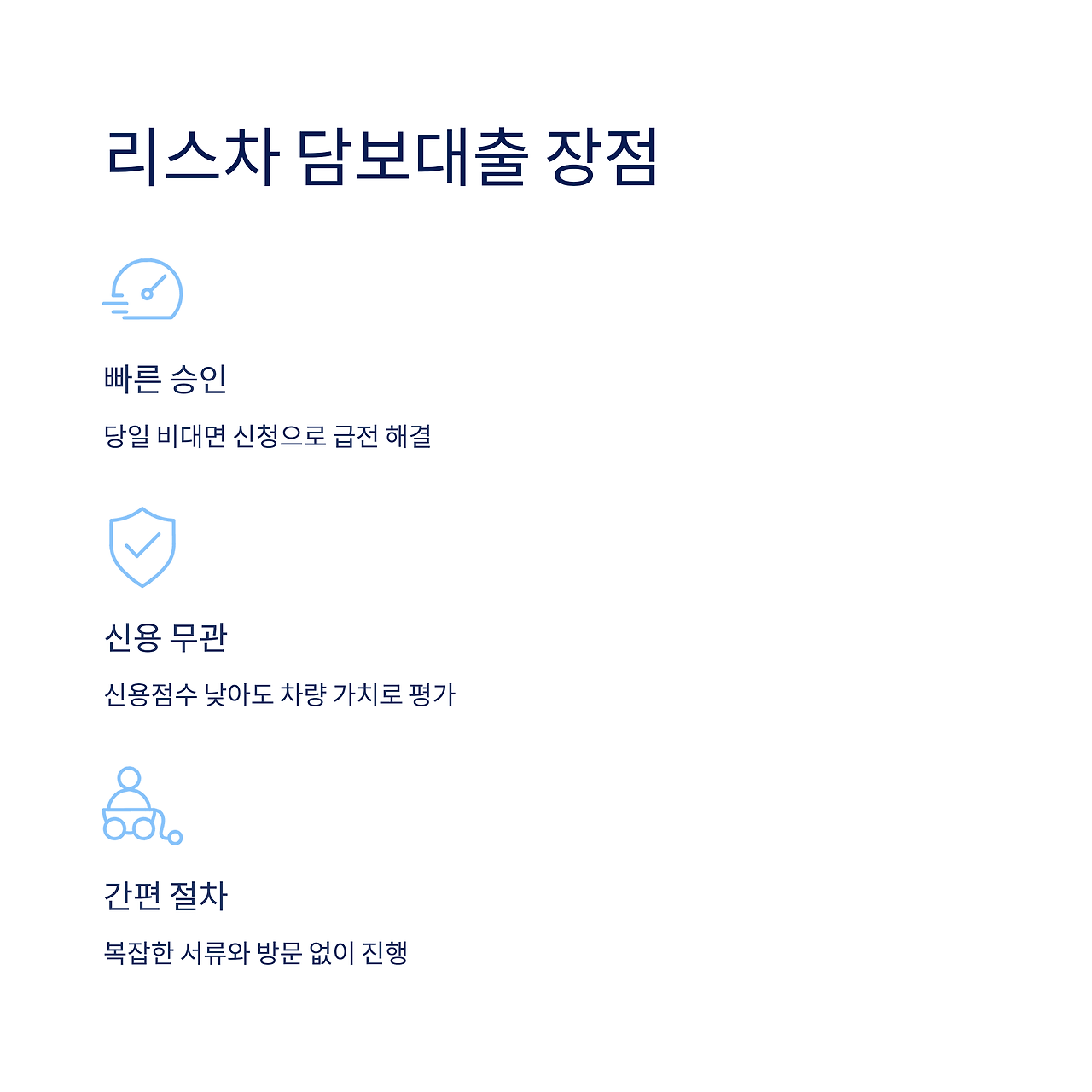 리스차 담보대출 장점

빠른 승인

당일 비대면 신청으로 급전 해결

신용 무관

신용점수 낮아도 차량 가치로 평가

간편 절차

복잡한 서류와 방문 없이 진행